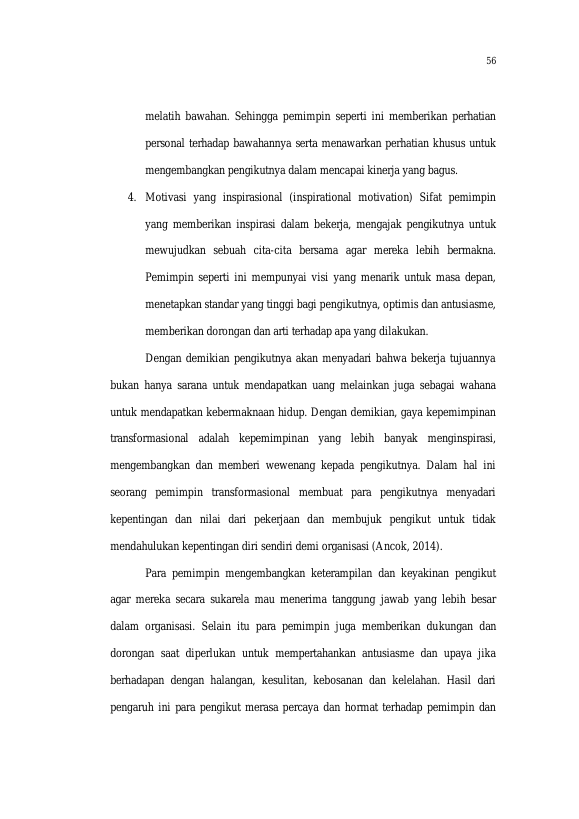 56

melatih bawahan. Sehingga pemimpin seperti ini memberikan perhatian personal terhadap bawahannya serta menawarkan perhatian khusus untuk mengembangkan pengikutnya dalam mencapai kinerja yang bagus.

4. Motivasi yang inspirasional (inspirational motivation) Sifat pemimpin yang memberikan inspirasi dalam bekerja, mengajak pengikutnya untuk mewujudkan sebuah cita-cita bersama agar mereka lebih bermakna. Pemimpin seperti ini mempunyai visi yang menarik untuk masa depan, menetapkan standar yang tinggi bagi pengikutnya, optimis dan antusiasme, memberikan dorongan dan arti terhadap apa yang dilakukan.

Dengan demikian pengikutnya akan menyadari bahwa bekerja tujuannya bukan hanya sarana untuk mendapatkan uang melainkan juga sebagai wahana untuk mendapatkan kebermaknaan hidup. Dengan demikian, gaya kepemimpinan transformasional adalah kepemimpinan yang lebih banyak menginspirasi, mengembangkan dan memberi wewenang kepada pengikutnya. Dalam hal ini seorang pemimpin transformasional membuat para pengikutnya menyadari kepentingan dan nilai dari pekerjaan dan membujuk pengikut untuk tidak mendahulukan kepentingan diri sendiri demi organisasi (Ancok, 2014).

Para pemimpin mengembangkan keterampilan dan keyakinan pengikut agar mereka secara sukarela mau menerima tanggung jawab yang lebih besar dalam organisasi. Selain itu para pemimpin juga memberikan dukungan dan dorongan saat diperlukan untuk mempertahankan antusiasme dan upaya jika berhadapan dengan halangan, kesulitan, kebosanan dan kelelahan. Hasil dari pengaruh ini para pengikut merasa percaya dan hormat terhadap pemimpin dan